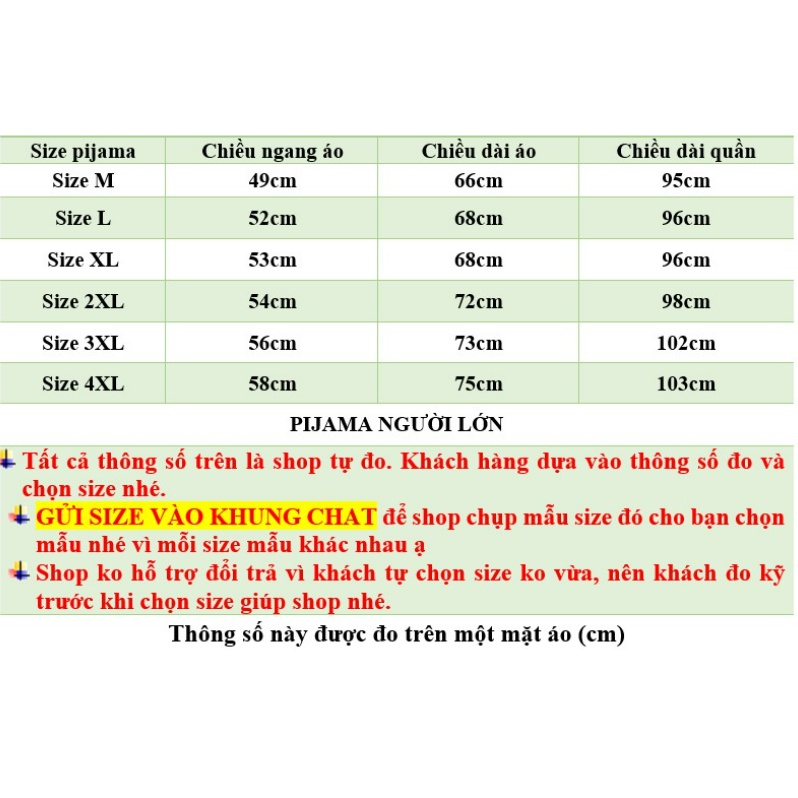 | Size pijama | Chiều ngang áo | Chiều dài áo | Chiều dài quần |
|---|---|---|---|
| Size M | 49cm | 66cm | 95cm |
| Size L | 52cm | 68cm | 96cm |
| Size XL | 53cm | 68cm | 96cm |
| Size 2XL | 54cm | 72cm | 98cm |
| Size 3XL | 56cm | 73cm | 102cm |
| Size 4XL | 58cm | 75cm | 103cm |

PIJAMA NGƯỜI LỚN

Tất cả thông số trên là shop tự đo. Khách hàng dựa vào thông số đo và chọn size nhé.

GỬI SIZE VÀO KHUNG CHAT để shop chụp mẫu size đó cho bạn chọn mẫu nhé vì mỗi size mẫu khác nhau ạ

Shop ko hỗ trợ đổi trả vì khách tự chọn size ko vừa, nên khách đo kỹ trước khi chọn size giúp shop nhé.

Thông số này được đo trên một mặt áo (cm)